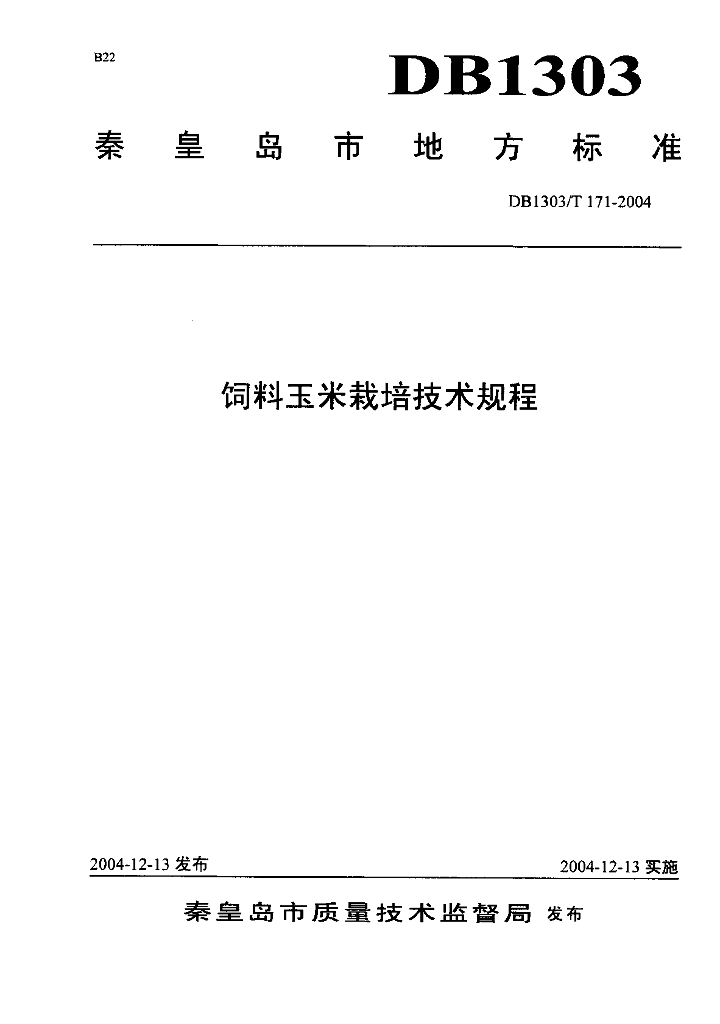 B22

DB1303

秦皇岛市地方标准

DB1303/T 171-2004

饲料玉米栽培技术规程

2004-12-13 发布

2004-12-13 实施

秦皇岛市质量技术监督局 发布